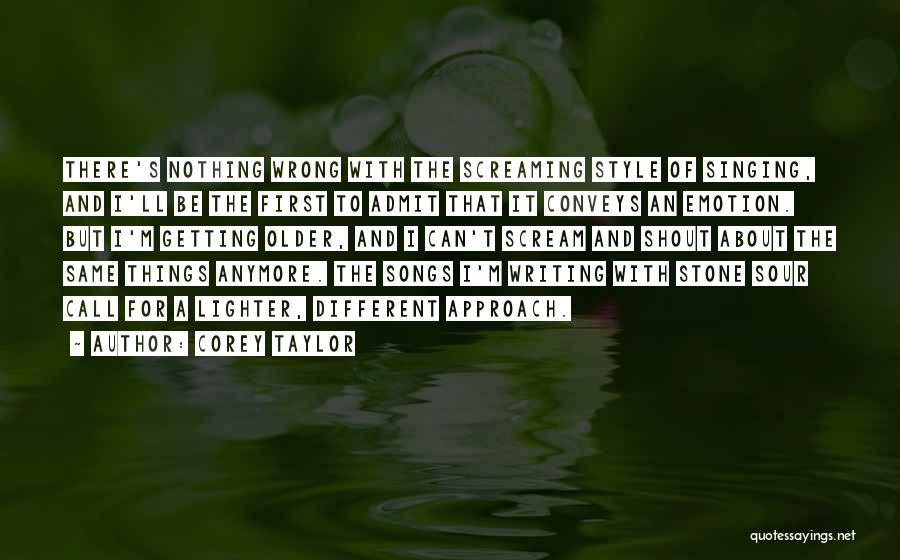 THERE'S NOTHING WRONG WITH THE SCREAMING STYLE OF SINGING, AND I'LL BE THE FIRST TO ADMIT THAT IT CONVEYS AN EMOTION. BUT I'M GETTING OLDER, AND I CAN'T SCREAM AND SHOUT ABOUT THE SAME THINGS ANYMORE. THE SONGS I'M WRITING WITH STONE SOUR CALL FOR A LIGHTER, DIFFERENT APPROACH.

~ AUTHOR: COREY TAYLOR

quotessayings.net